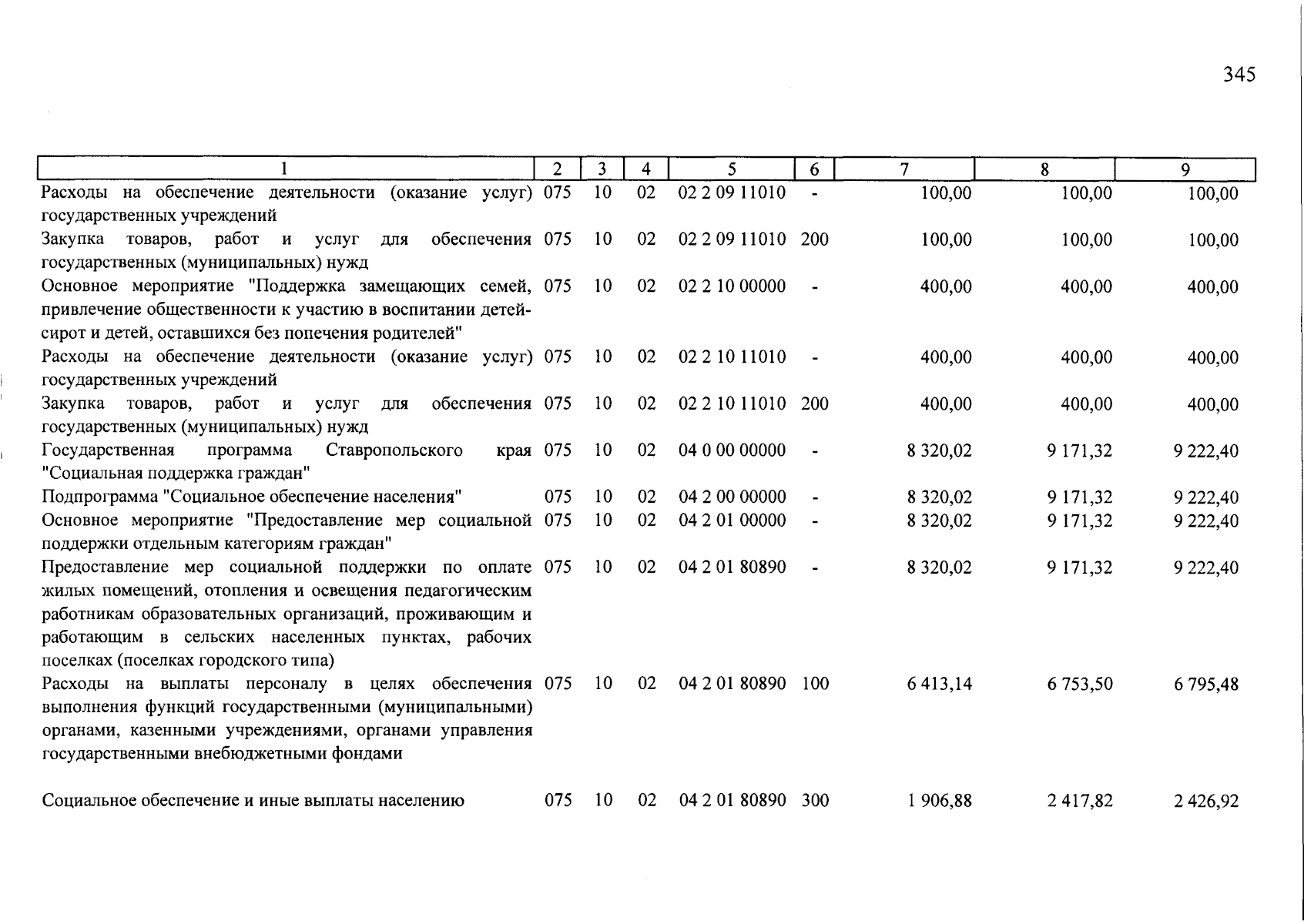 345

| 1 | 2 | 3 | 4 | 5 | 6 | 7 | 8 | 9 |
|---|---|---|---|---|---|---|---|---|
| Расходы на обеспечение деятельности (оказание услуг) государственных учреждений | 075 | 10 | 02 | 02 2 09 11010 | - | 100,00 | 100,00 | 100,00 |
| Закупка товаров, работ и услуг для обеспечения государственных (муниципальных) нужд | 075 | 10 | 02 | 02 2 09 11010 | 200 | 100,00 | 100,00 | 100,00 |
| Основное мероприятие "Поддержка замещающих семей, привлечение общественности к участию в воспитании детей-сирот и детей, оставшихся без попечения родителей" | 075 | 10 | 02 | 02 2 10 00000 | - | 400,00 | 400,00 | 400,00 |
| Расходы на обеспечение деятельности (оказание услуг) государственных учреждений | 075 | 10 | 02 | 02 2 10 11010 | - | 400,00 | 400,00 | 400,00 |
| Закупка товаров, работ и услуг для обеспечения государственных (муниципальных) нужд | 075 | 10 | 02 | 02 2 10 11010 | 200 | 400,00 | 400,00 | 400,00 |
| Государственная программа Ставропольского края "Социальная поддержка граждан" | 075 | 10 | 02 | 04 0 00 00000 | - | 8 320,02 | 9 171,32 | 9 222,40 |
| Подпрограмма "Социальное обеспечение населения" | 075 | 10 | 02 | 04 2 00 00000 | - | 8 320,02 | 9 171,32 | 9 222,40 |
| Основное мероприятие "Предоставление мер социальной поддержки отдельным категориям граждан" | 075 | 10 | 02 | 04 2 01 00000 | - | 8 320,02 | 9 171,32 | 9 222,40 |
| Предоставление мер социальной поддержки по оплате жилых помещений, отопления и освещения педагогическим работникам образовательных организаций, проживающим и работающим в сельских населенных пунктах, рабочих поселках (поселках городского типа) | 075 | 10 | 02 | 04 2 01 80890 | - | 8 320,02 | 9 171,32 | 9 222,40 |
| Расходы на выплаты персоналу в целях обеспечения выполнения функций государственными (муниципальными) органами, казенными учреждениями, органами управления государственными внебюджетными фондами | 075 | 10 | 02 | 04 2 01 80890 | 100 | 6 413,14 | 6 753,50 | 6 795,48 |
| Социальное обеспечение и иные выплаты населению | 075 | 10 | 02 | 04 2 01 80890 | 300 | 1 906,88 | 2 417,82 | 2 426,92 |